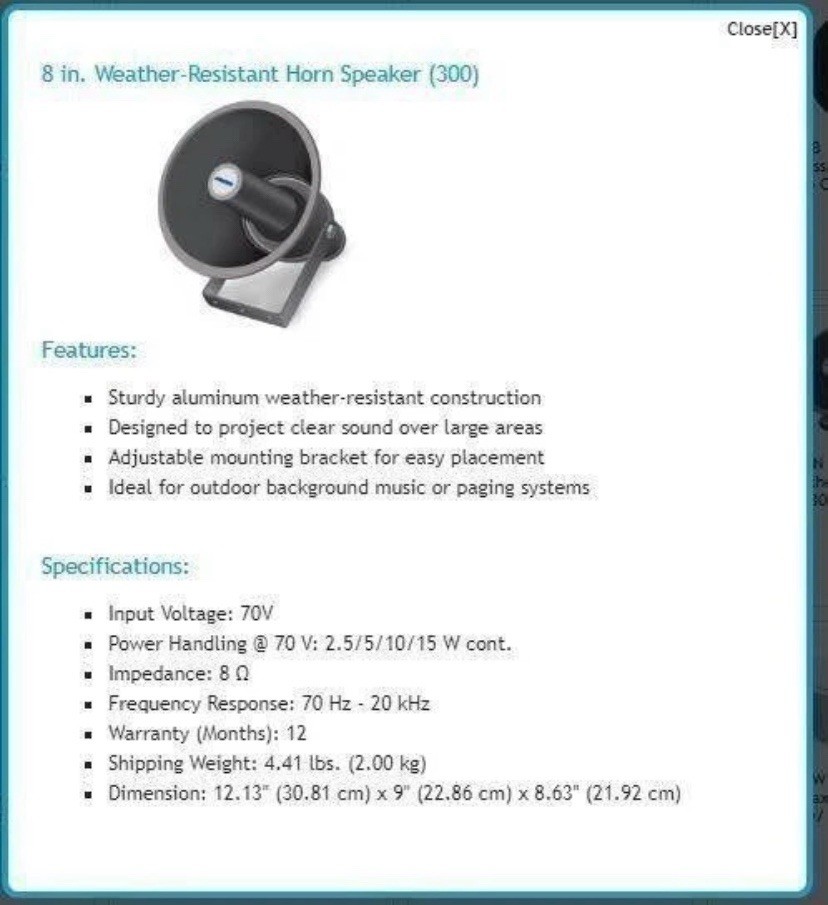 Close[X]

8 in. Weather-Resistant Horn Speaker (300)

Features:

- Sturdy aluminum weather-resistant construction
- Designed to project clear sound over large areas
- Adjustable mounting bracket for easy placement
- Ideal for outdoor background music or paging systems

Specifications:

- Input Voltage: 70V
- Power Handling @ 70 V: 2.5/5/10/15 W cont.
- Impedance: 8 Ω
- Frequency Response: 70 Hz - 20 kHz
- Warranty (Months): 12
- Shipping Weight: 4.41 lbs. (2.00 kg)
- Dimension: 12.13" (30.81 cm) x 9" (22.86 cm) x 8.63" (21.92 cm)